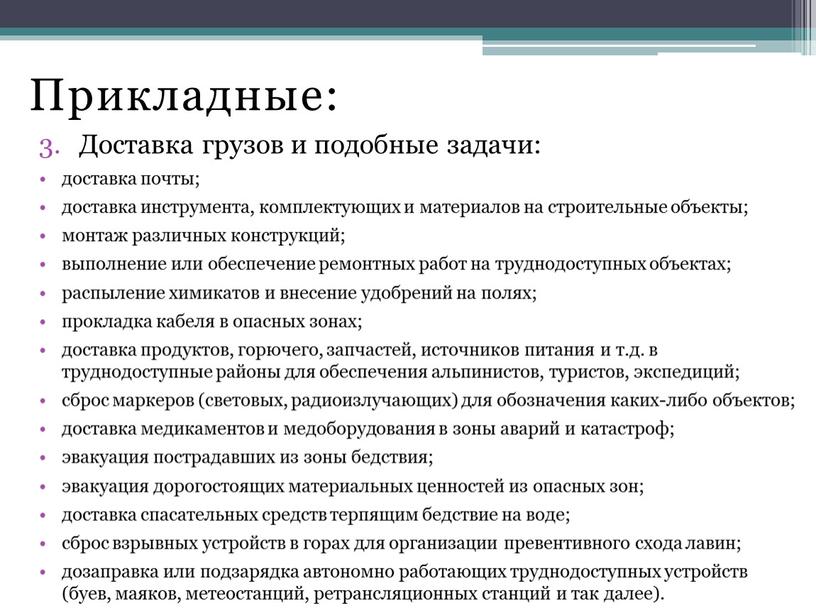 Прикладные:

3. Доставка грузов и подобные задачи:

• доставка почты;
• доставка инструмента, комплектующих и материалов на строительные объекты;
• монтаж различных конструкций;
• выполнение или обеспечение ремонтных работ на труднодоступных объектах;
• распыление химикатов и внесение удобрений на полях;
• прокладка кабеля в опасных зонах;
• доставка продуктов, горючего, запчастей, источников питания и т.д. в труднодоступные районы для обеспечения альпинистов, туристов, экспедиций;
• сброс маркеров (световых, радиоизлучающих) для обозначения каких-либо объектов;
• доставка медикаментов и медоборудования в зоны аварий и катастроф;
• эвакуация пострадавших из зоны бедствия;
• эвакуация дорогостоящих материальных ценностей из опасных зон;
• доставка спасательных средств терпящим бедствие на воде;
• сброс взрывных устройств в горах для организации превентивного схода лавин;
• дозаправка или подзарядка автономно работающих труднодоступных устройств (буев, маяков, метеостанций, ретрансляционных станций и так далее).